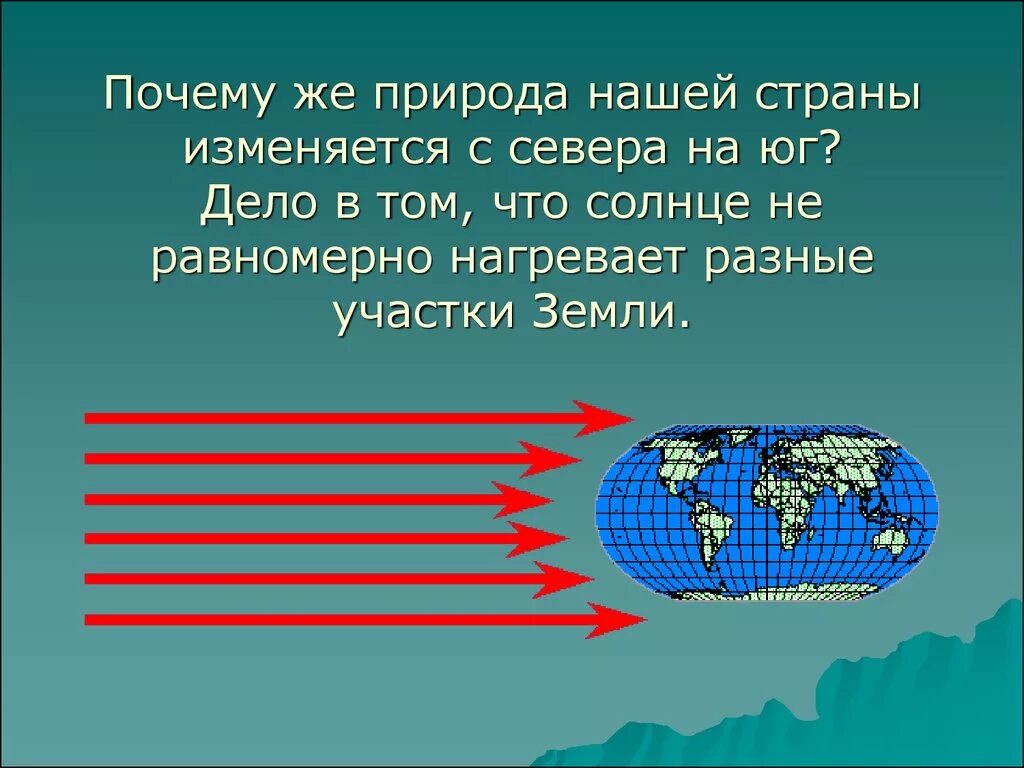 Почему же природа нашей страны изменяется с севера на юг? Дело в том, что солнце не равномерно нагревает разные участки Земли.